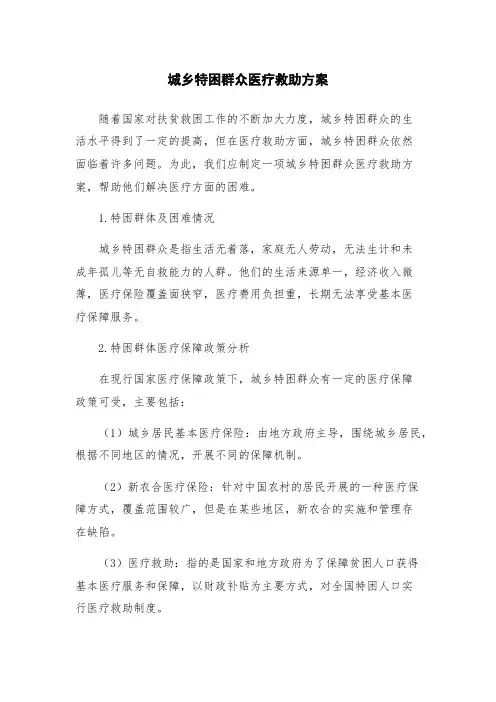 城乡特困群众医疗救助方案

随着国家对扶贫救困工作的不断加大力度，城乡特困群众的生活水平得到了一定的提高，但在医疗救助方面，城乡特困群众依然面临着许多问题。为此，我们应制定一项城乡特困群众医疗救助方案，帮助他们解决医疗方面的困难。

1.特困群体及困难情况

城乡特困群众是指生活无着落，家庭无人劳动，无法生计和未成年孤儿等无自救能力的人群。他们的生活来源单一，经济收入微薄，医疗保险覆盖面狭窄，医疗费用负担重，长期无法享受基本医疗保障服务。

2.特困群体医疗保障政策分析

在现行国家医疗保障政策下，城乡特困群众有一定的医疗保障政策可受，主要包括：

（1）城乡居民基本医疗保险：由地方政府主导，围绕城乡居民，根据不同地区的情况，开展不同的保障机制。

（2）新农合医疗保险：针对中国农村的居民开展的一种医疗保障方式，覆盖范围较广，但是在某些地区，新农合的实施和管理存在缺陷。

（3）医疗救助：指的是国家和地方政府为了保障贫困人口获得基本医疗服务和保障，以财政补贴为主要方式，对全国特困人口实行医疗救助制度。